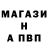 МАГАЗИ
Н
А ПВП